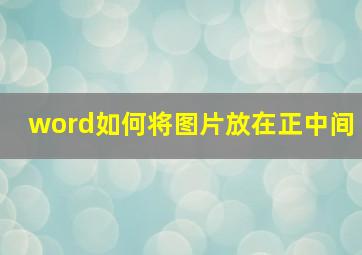 word如何将图片放在正中间